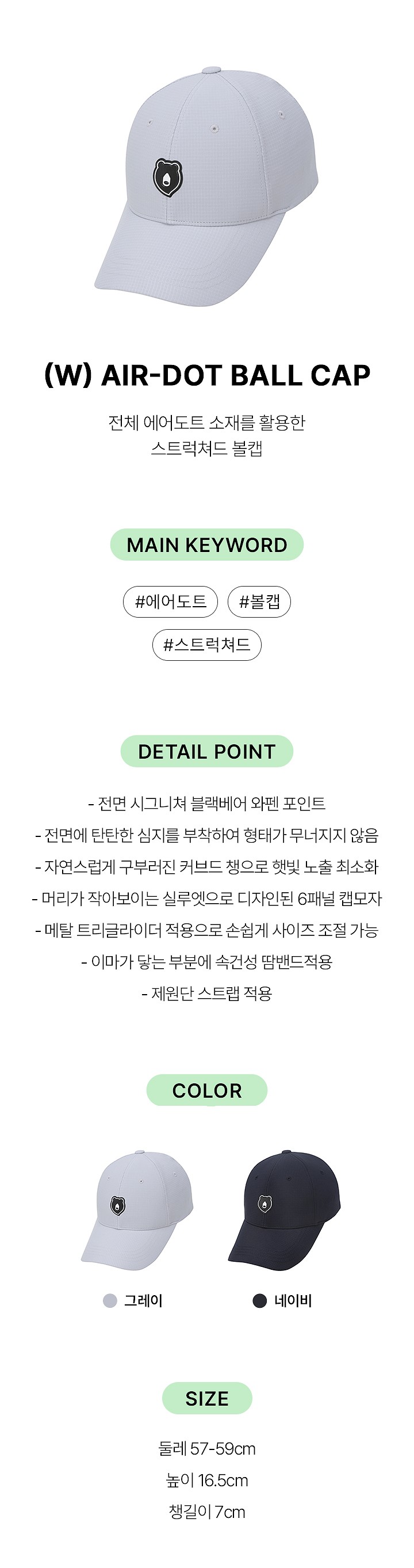 (W) AIR-DOT BALL CAP

전체 에어도트 소재를 활용한
스트럭쳐드 볼캡

MAIN KEYWORD

#에어도트 #볼캡
#스트럭쳐드

DETAIL POINT

- 전면 시그니쳐 블랙베어 와펜 포인트
- 전면에 탄탄한 심지를 부착하여 형태가 무너지지 않음
- 자연스럽게 구부러진 커브드 챙으로 햇빛 노출 최소화
- 머리가 작아보이는 실루엣으로 디자인된 6패널 캡모자
- 메탈 트리글라이더 적용으로 손쉽게 사이즈 조절 가능
- 이마가 닿는 부분에 속건성 땀밴드적용
- 제원단 스트랩 적용

COLOR

그레이
네이비

SIZE

둘레 57-59cm
높이 16.5cm
챙길이 7cm